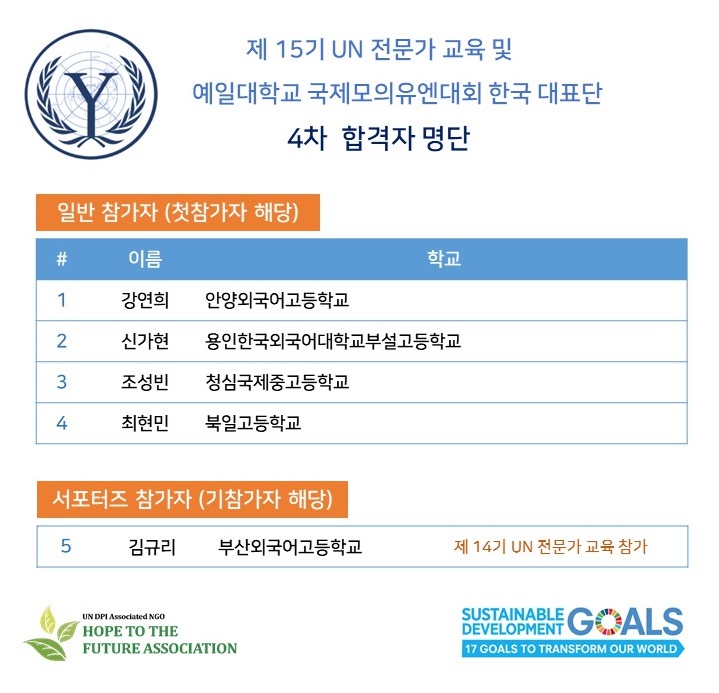 Y

제 15기 UN 전문가 교육 및
예일대학교 국제모의유엔대회 한국 대표단
4차 합격자 명단

일반 참가자 (첫참가자 해당)

| # | 이름 | 학교 |
|---|---|---|
| 1 | 강연희 | 안양외국어고등학교 |
| 2 | 신가현 | 용인한국외국어대학교부설고등학교 |
| 3 | 조성빈 | 청심국제중고등학교 |
| 4 | 최현민 | 북일고등학교 |

서포터즈 참가자 (기참가자 해당)

| 5 | 김규리 | 부산외국어고등학교 | 제 14기 UN 전문가 교육 참가 |
|---|---|---|---|

UN DPI Associated NGO
HOPE TO THE FUTURE ASSOCIATION

SUSTAINABLE DEVELOPMENT GOALS
17 GOALS TO TRANSFORM OUR WORLD